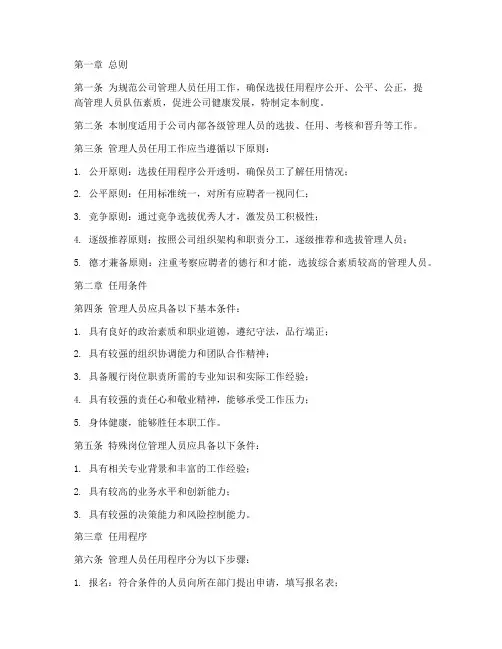 第一章 总则

第一条 为规范公司管理人员任用工作，确保选拔任用程序公开、公平、公正，提高管理人员队伍素质，促进公司健康发展，特制定本制度。

第二条 本制度适用于公司内部各级管理人员的选拔、任用、考核和晋升等工作。

第三条 管理人员任用工作应当遵循以下原则：

1. 公开原则：选拔任用程序公开透明，确保员工了解任用情况；

2. 公平原则：任用标准统一，对所有应聘者一视同仁；

3. 竞争原则：通过竞争选拔优秀人才，激发员工积极性；

4. 逐级推荐原则：按照公司组织架构和职责分工，逐级推荐和选拔管理人员；

5. 德才兼备原则：注重考察应聘者的德行和才能，选拔综合素质较高的管理人员。

第二章 任用条件

第四条 管理人员应具备以下基本条件：

1. 具有良好的政治素质和职业道德，遵纪守法，品行端正；

2. 具有较强的组织协调能力和团队合作精神；

3. 具备履行岗位职责所需的专业知识和实际工作经验；

4. 具有较强的责任心和敬业精神，能够承受工作压力；

5. 身体健康，能够胜任本职工作。

第五条 特殊岗位管理人员应具备以下条件：

1. 具有相关专业背景和丰富的工作经验；

2. 具有较高的业务水平和创新能力；

3. 具有较强的决策能力和风险控制能力。

第三章 任用程序

第六条 管理人员任用程序分为以下步骤：

1. 报名：符合条件的人员向所在部门提出申请，填写报名表；